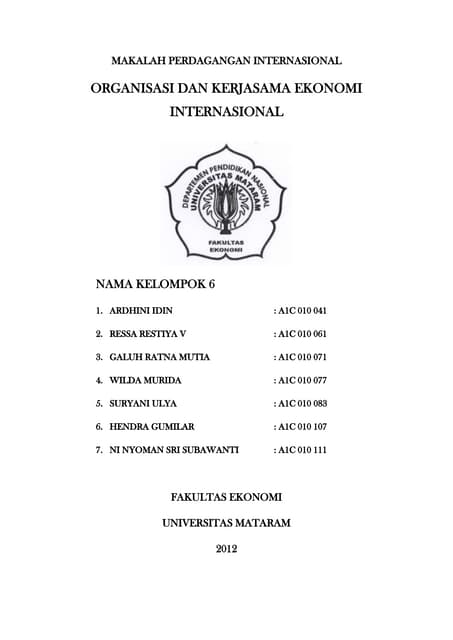 MAKALAH PERDAGANGAN INTERNASIONAL

ORGANISASI DAN KERJASAMA EKONOMI INTERNASIONAL

DEPARTEMEN PENDIDIKAN NASIONAL
UNIVERSITAS MATARAM
FAKULTAS EKONOMI

NAMA KELOMPOK 6

1. ARDHINI IDIN : A1C 010 041
2. RESSA RESTIYA V : A1C 010 061
3. GALUH RATNA MUTIA : A1C 010 071
4. WILDA MURIDA : A1C 010 077
5. SURYANI ULYA : A1C 010 083
6. HENDRA GUMILAR : A1C 010 107
7. NI NYOMAN SRI SUBAWANTI : A1C 010 111

FAKULTAS EKONOMI

UNIVERSITAS MATARAM

2012